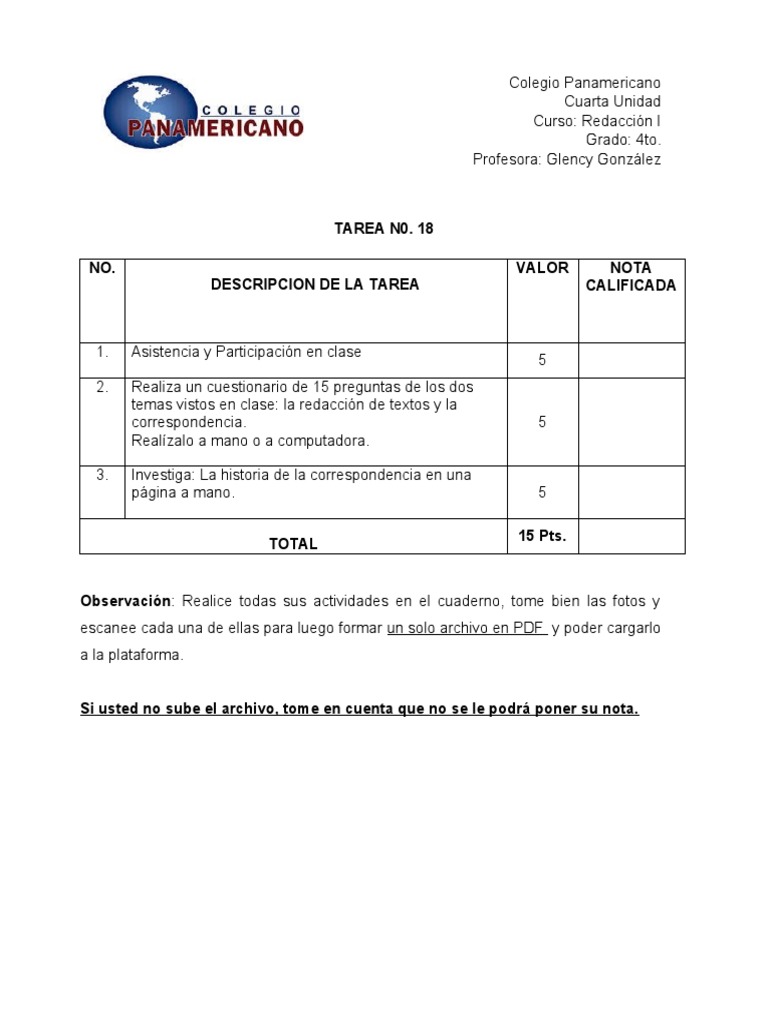 COLEGIO PANAMERICANO

Colegio Panamericano
Cuarta Unidad
Curso: Redacción I
Grado: 4to.
Profesora: Glency González

TAREA N0. 18

| NO. | DESCRIPCION DE LA TAREA | VALOR | NOTA CALIFICADA |
|---|---|---|---|
| 1. | Asistencia y Participación en clase | 5 | |
| 2. | Realiza un cuestionario de 15 preguntas de los dos temas vistos en clase: la redacción de textos y la correspondencia. Realízalo a mano o a computadora. | 5 | |
| 3. | Investiga: La historia de la correspondencia en una página a mano. | 5 | |
| TOTAL | | 15 Pts. | |

Observación: Realice todas sus actividades en el cuaderno, tome bien las fotos y escanee cada una de ellas para luego formar un solo archivo en PDF y poder cargarlo a la plataforma.

Si usted no sube el archivo, tome en cuenta que no se le podrá poner su nota.